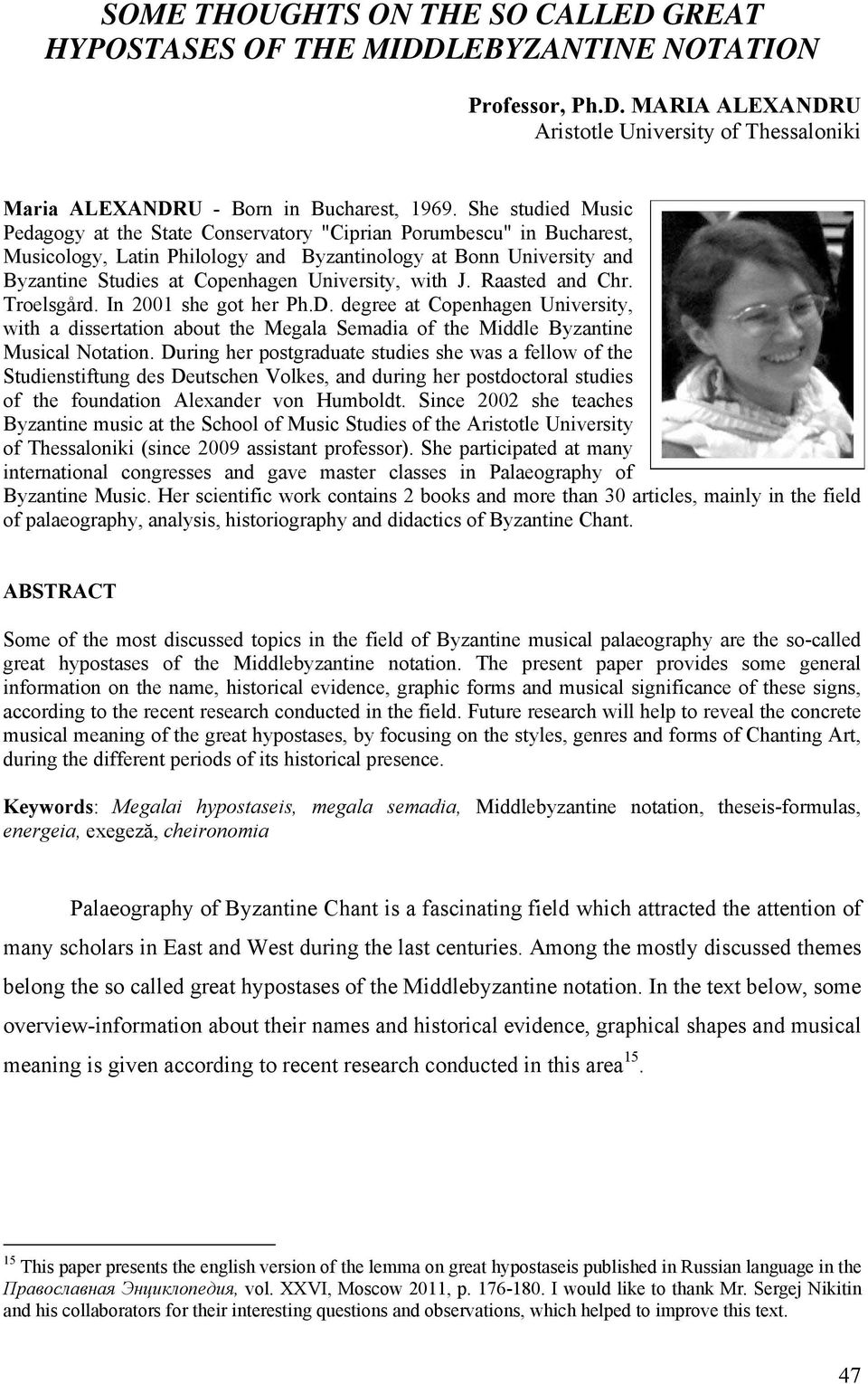 SOME THOUGHTS ON THE SO CALLED GREAT HYPOSTASES OF THE MIDDLEBYZANTINE NOTATION

Professor, Ph.D. MARIA ALEXANDRU
Aristotle University of Thessaloniki

Maria ALEXANDRU - Born in Bucharest, 1969. She studied Music Pedagogy at the State Conservatory "Ciprian Porumbescu" in Bucharest, Musicology, Latin Philology and Byzantinology at Bonn University and Byzantine Studies at Copenhagen University, with J. Raasted and Chr. Troelsgård. In 2001 she got her Ph.D. degree at Copenhagen University, with a dissertation about the Megala Semadia of the Middle Byzantine Musical Notation. During her postgraduate studies she was a fellow of the Studienstiftung des Deutschen Volkes, and during her postdoctoral studies of the foundation Alexander von Humboldt. Since 2002 she teaches Byzantine music at the School of Music Studies of the Aristotle University of Thessaloniki (since 2009 assistant professor). She participated at many international congresses and gave master classes in Palaeography of Byzantine Music. Her scientific work contains 2 books and more than 30 articles, mainly in the field of palaeography, analysis, historiography and didactics of Byzantine Chant.

ABSTRACT

Some of the most discussed topics in the field of Byzantine musical palaeography are the so-called great hypostases of the Middlebyzantine notation. The present paper provides some general information on the name, historical evidence, graphic forms and musical significance of these signs, according to the recent research conducted in the field. Future research will help to reveal the concrete musical meaning of the great hypostases, by focusing on the styles, genres and forms of Chanting Art, during the different periods of its historical presence.

Keywords: Megalai hypostaseis, megala semadia, Middlebyzantine notation, theseis-formulas, energeia, exegeză, cheironomia

Palaeography of Byzantine Chant is a fascinating field which attracted the attention of many scholars in East and West during the last centuries. Among the mostly discussed themes belong the so called great hypostases of the Middlebyzantine notation. In the text below, some overview-information about their names and historical evidence, graphical shapes and musical meaning is given according to recent research conducted in this area$^{15}$.

$^{15}$ This paper presents the english version of the lemma on great hypostaseis published in Russian language in the Православная Энциклопедия, vol. XXVI, Moscow 2011, p. 176-180. I would like to thank Mr. Sergej Nikitin and his collaborators for their interesting questions and observations, which helped to improve this text.

47